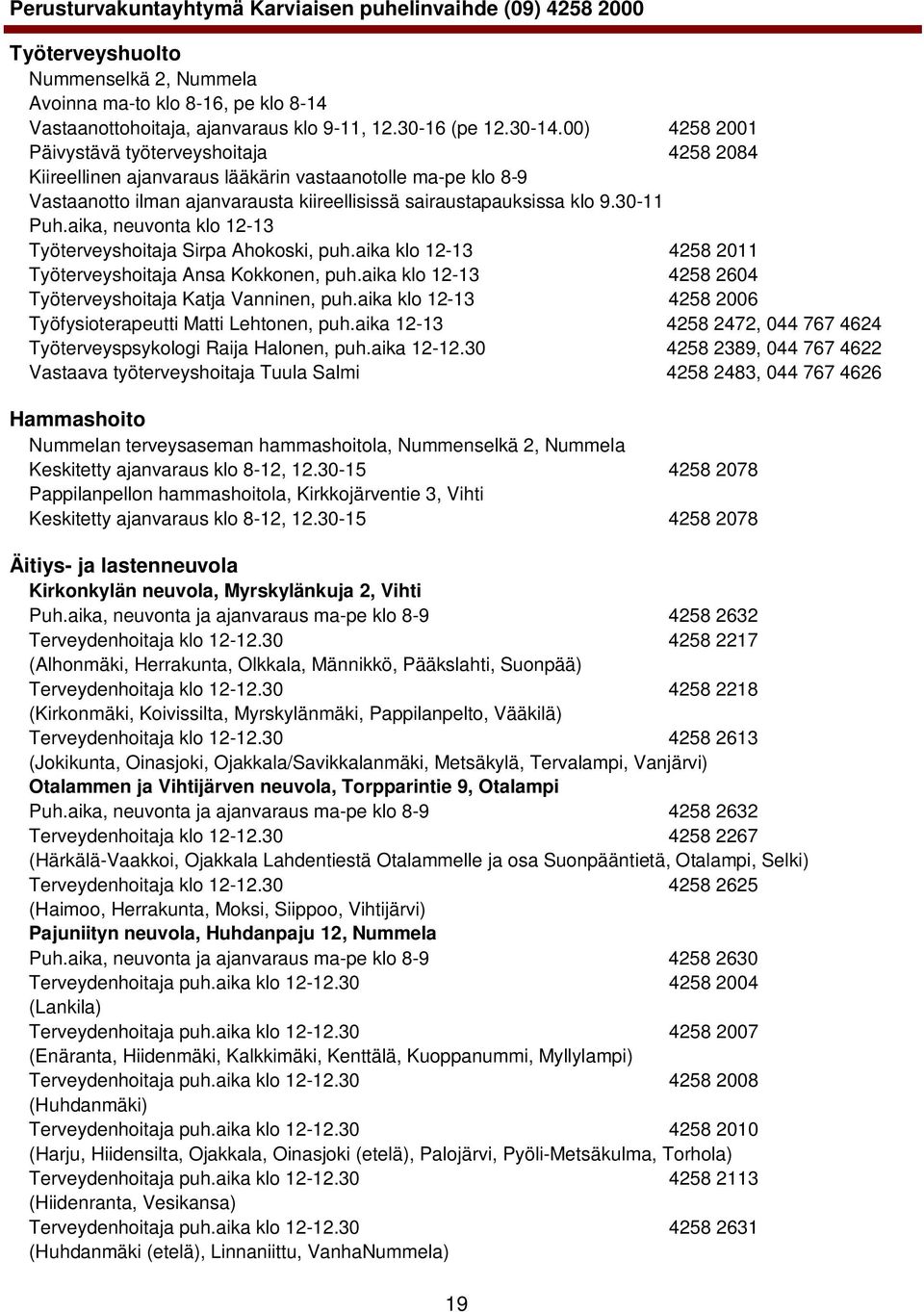 Perusturvakuntayhtymä Karviaisen puhelinvaihde (09) 4258 2000

Työterveyshuolto
Nummenselkä 2, Nummela
Avoinna ma-to klo 8-16, pe klo 8-14
Vastaanottohoitaja, ajanvaraus klo 9-11, 12.30-16 (pe 12.30-14.00) 4258 2001
Päivystävä työterveyshoitaja 4258 2084
Kiireellinen ajanvaraus lääkärin vastaanotolle ma-pe klo 8-9
Vastaanotto ilman ajanvarausta kiireellisissä sairaustapauksissa klo 9.30-11
Puh.aika, neuvonta klo 12-13
Työterveyshoitaja Sirpa Ahokoski, puh.aika klo 12-13 4258 2011
Työterveyshoitaja Ansa Kokkonen, puh.aika klo 12-13 4258 2604
Työterveyshoitaja Katja Vanninen, puh.aika klo 12-13 4258 2006
Työfysioterapeutti Matti Lehtonen, puh.aika 12-13 4258 2472, 044 767 4624
Työterveyspsykologi Raija Halonen, puh.aika 12-12.30 4258 2389, 044 767 4622
Vastaava työterveyshoitaja Tuula Salmi 4258 2483, 044 767 4626

Hammashoito
Nummelan terveysaseman hammashoitola, Nummenselkä 2, Nummela
Keskitetty ajanvaraus klo 8-12, 12.30-15 4258 2078
Pappilanpellon hammashoitola, Kirkkojärventie 3, Vihti
Keskitetty ajanvaraus klo 8-12, 12.30-15 4258 2078

Äitiys- ja lastenneuvola
Kirkonkylän neuvola, Myrskylänkuja 2, Vihti
Puh.aika, neuvonta ja ajanvaraus ma-pe klo 8-9 4258 2632
Terveydenhoitaja klo 12-12.30 4258 2217
(Alhonmäki, Herrakunta, Olkkala, Männikkö, Pääkslahti, Suonpää)
Terveydenhoitaja klo 12-12.30 4258 2218
(Kirkonmäki, Koivissilta, Myrskylänmäki, Pappilanpelto, Vääkilä)
Terveydenhoitaja klo 12-12.30 4258 2613
(Jokikunta, Oinasjoki, Ojakkala/Savikkalanmäki, Metsäkylä, Tervalampi, Vanjärvi)
Otalammen ja Vihtijärven neuvola, Torpparintie 9, Otalampi
Puh.aika, neuvonta ja ajanvaraus ma-pe klo 8-9 4258 2632
Terveydenhoitaja klo 12-12.30 4258 2267
(Härkälä-Vaakkoi, Ojakkala Lahdentiestä Otalammelle ja osa Suonpääntietä, Otalampi, Selki)
Terveydenhoitaja klo 12-12.30 4258 2625
(Haimoo, Herrakunta, Moksi, Siippoo, Vihtijärvi)
Pajuniityn neuvola, Huhdanpaju 12, Nummela
Puh.aika, neuvonta ja ajanvaraus ma-pe klo 8-9 4258 2630
Terveydenhoitaja puh.aika klo 12-12.30 4258 2004
(Lankila)
Terveydenhoitaja puh.aika klo 12-12.30 4258 2007
(Enäranta, Hiidenmäki, Kalkkimäki, Kenttälä, Kuoppanummi, Myllylampi)
Terveydenhoitaja puh.aika klo 12-12.30 4258 2008
(Huhdanmäki)
Terveydenhoitaja puh.aika klo 12-12.30 4258 2010
(Harju, Hiidensilta, Ojakkala, Oinasjoki (etelä), Palojärvi, Pyöli-Metsäkulma, Torhola)
Terveydenhoitaja puh.aika klo 12-12.30 4258 2113
(Hiidenranta, Vesikansa)
Terveydenhoitaja puh.aika klo 12-12.30 4258 2631
(Huhdanmäki (etelä), Linnaniittu, VanhaNummela)

19